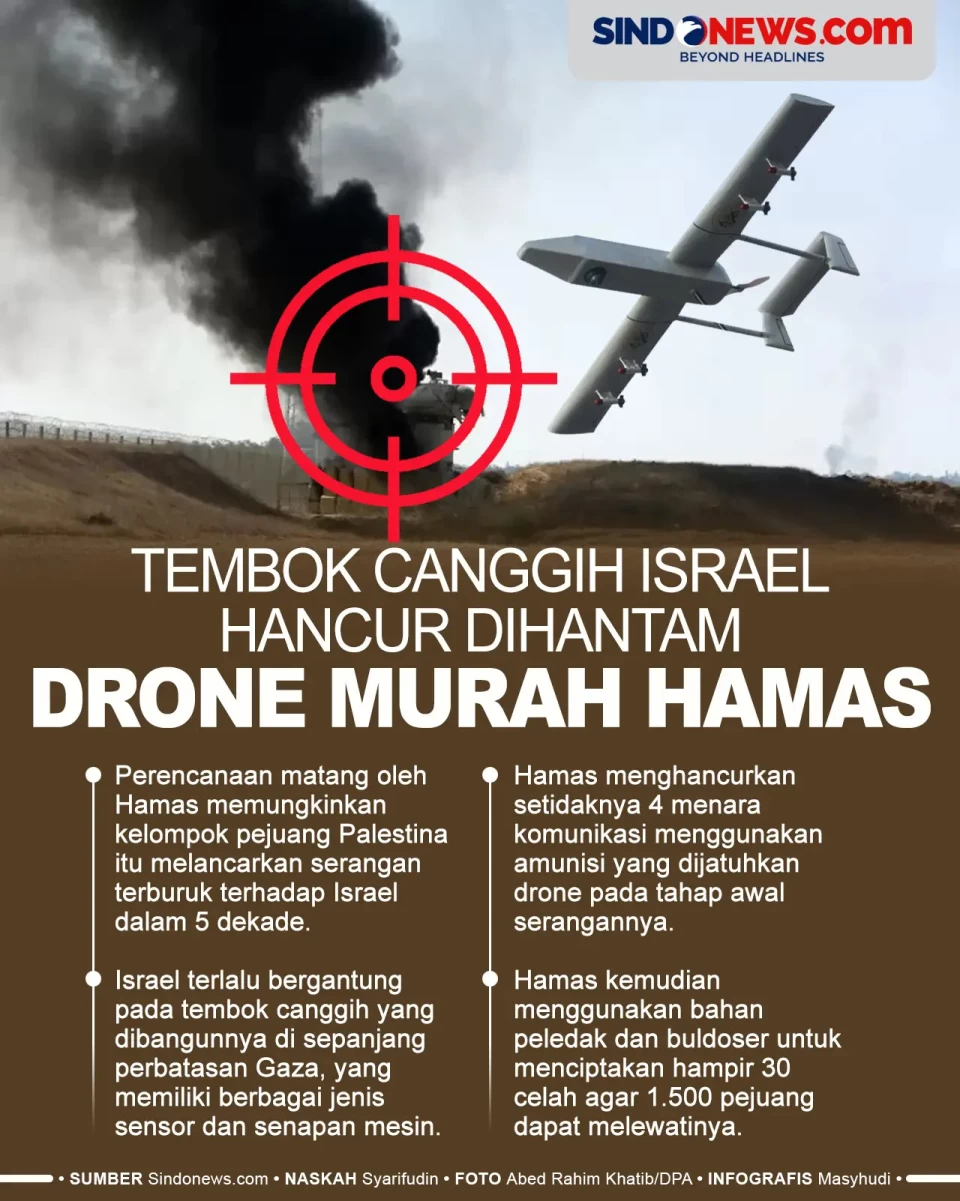 SINDONEWS.com
BEYOND HEADLINES

TEMBOK CANGGIH ISRAEL HANCUR DIHANTAM
DRONE MURAH HAMAS

Perencanaan matang oleh Hamas memungkinkan kelompok pejuang Palestina itu melancarkan serangan terburuk terhadap Israel dalam 5 dekade.

Israel terlalu bergantung pada tembok canggih yang dibangunnya di sepanjang perbatasan Gaza, yang memiliki berbagai jenis sensor dan senapan mesin.

Hamas menghancurkan setidaknya 4 menara komunikasi menggunakan amunisi yang dijatuhkan drone pada tahap awal serangannya.

Hamas kemudian menggunakan bahan peledak dan buldoser untuk menciptakan hampir 30 celah agar 1.500 pejuang dapat melewatinya.

• SUMBER Sindonews.com • NASKAH Syarifudin • FOTO Abed Rahim Khatib/DPA • INFOGRAFIS Masyhudi •